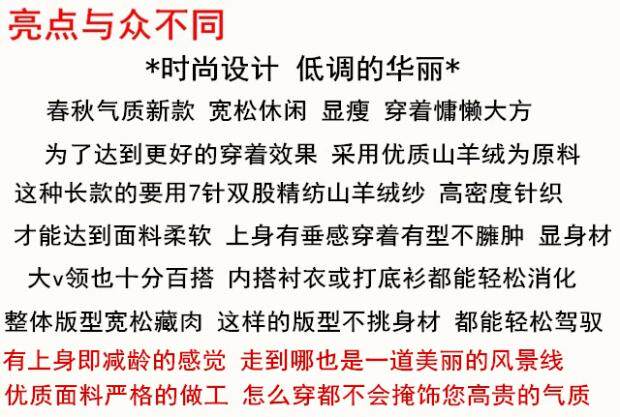 亮点与众不同

*时尚设计 低调的华丽*

春秋气质新款 宽松休闲 显瘦 穿着慵懒大方

为了达到更好的穿着效果 采用优质山羊绒为原料

这种长款的要用7针双股精纺山羊绒纱 高密度针织

才能达到面料柔软 上身有垂感穿着有型不臃肿 显身材

大v领也十分百搭 内搭衬衣或打底衫都能轻松消化

整体版型宽松藏肉 这样的版型不挑身材 都能轻松驾驭

有上身即减龄的感觉 走到哪也是一道美丽的风景线

优质面料严格的做工 怎么穿都不会掩饰您高贵的气质